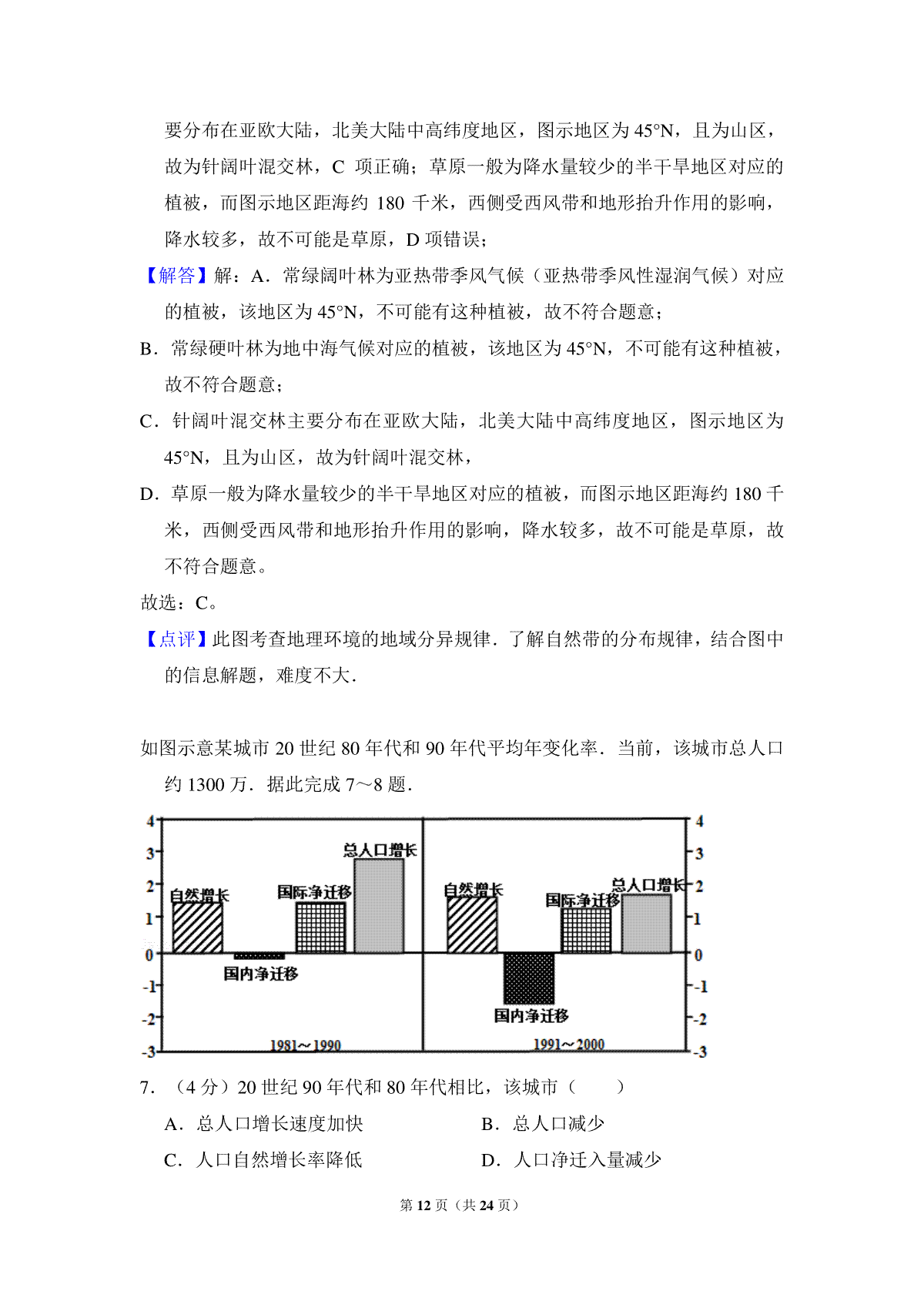 要分布在亚欧大陆，北美大陆中高纬度地区，图示地区为 45°N，且为山区，故为针阔叶混交林，C 项正确；草原一般为降水量较少的半干旱地区对应的植被，而图示地区距海约 180 千米，西侧受西风带和地形抬升作用的影响，降水较多，故不可能是草原，D 项错误；

【解答】解：A．常绿阔叶林为亚热带季风气候（亚热带季风性湿润气候）对应的植被，该地区为 45°N，不可能有这种植被，故不符合题意；

B．常绿硬叶林为地中海气候对应的植被，该地区为 45°N，不可能有这种植被，故不符合题意；

C．针阔叶混交林主要分布在亚欧大陆，北美大陆中高纬度地区，图示地区为 45°N，且为山区，故为针阔叶混交林，

D．草原一般为降水量较少的半干旱地区对应的植被，而图示地区距海约 180 千米，西侧受西风带和地形抬升作用的影响，降水较多，故不可能是草原，故不符合题意。

故选：C。

【点评】此图考查地理环境的地域分异规律．了解自然带的分布规律，结合图中的信息解题，难度不大．

如图示意某城市 20 世纪 80 年代和 90 年代平均年变化率．当前，该城市总人口约 1300 万．据此完成 7～8 题．

4 3 2 1 0 -1 -2 -3
自然增长 国内净迁移 国际净迁移 总人口增长
1981～1990
自然增长 国内净迁移 国际净迁移 总人口增长
1991～2000
4 3 2 1 0 -1 -2 -3

7．（4 分）20 世纪 90 年代和 80 年代相比，该城市（　　）

A．总人口增长速度加快　　B．总人口减少

C．人口自然增长率降低　　D．人口净迁入量减少

第 12 页（共 24 页）